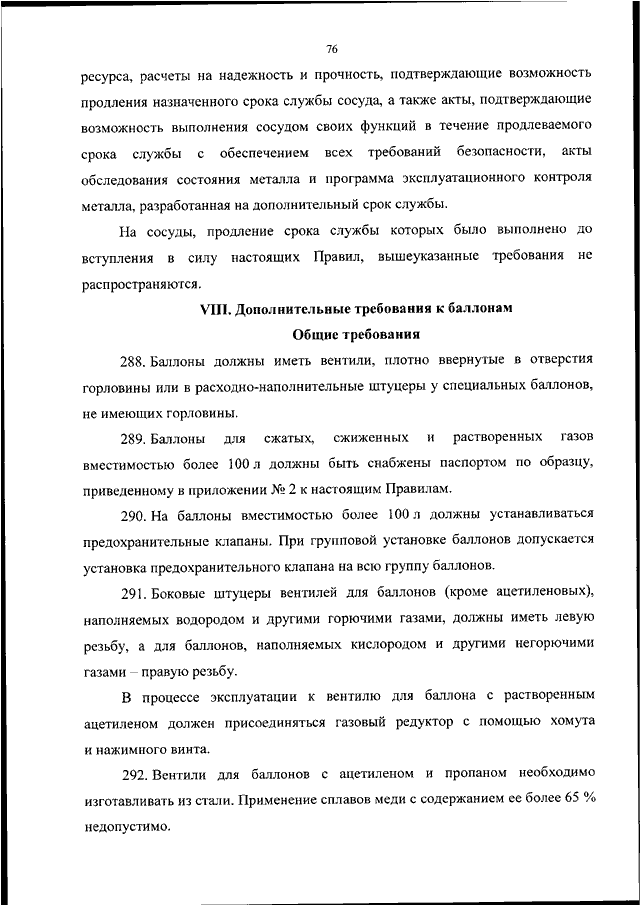 76

ресурса, расчеты на надежность и прочность, подтверждающие возможность продления назначенного срока службы сосуда, а также акты, подтверждающие возможность выполнения сосудом своих функций в течение продлеваемого срока службы с обеспечением всех требований безопасности, акты обследования состояния металла и программа эксплуатационного контроля металла, разработанная на дополнительный срок службы.

На сосуды, продление срока службы которых было выполнено до вступления в силу настоящих Правил, вышеуказанные требования не распространяются.

VIII. Дополнительные требования к баллонам

Общие требования

288. Баллоны должны иметь вентили, плотно ввернутые в отверстия горловины или в расходно-наполнительные штуцеры у специальных баллонов, не имеющих горловины.

289. Баллоны для сжатых, сжиженных и растворенных газов вместимостью более 100 л должны быть снабжены паспортом по образцу, приведенному в приложении № 2 к настоящим Правилам.

290. На баллоны вместимостью более 100 л должны устанавливаться предохранительные клапаны. При групповой установке баллонов допускается установка предохранительного клапана на всю группу баллонов.

291. Боковые штуцеры вентилей для баллонов (кроме ацетиленовых), наполняемых водородом и другими горючими газами, должны иметь левую резьбу, а для баллонов, наполняемых кислородом и другими негорючими газами – правую резьбу.

В процессе эксплуатации к вентилю для баллона с растворенным ацетиленом должен присоединяться газовый редуктор с помощью хомута и нажимного винта.

292. Вентили для баллонов с ацетиленом и пропаном необходимо изготавливать из стали. Применение сплавов меди с содержанием ее более 65 % недопустимо.